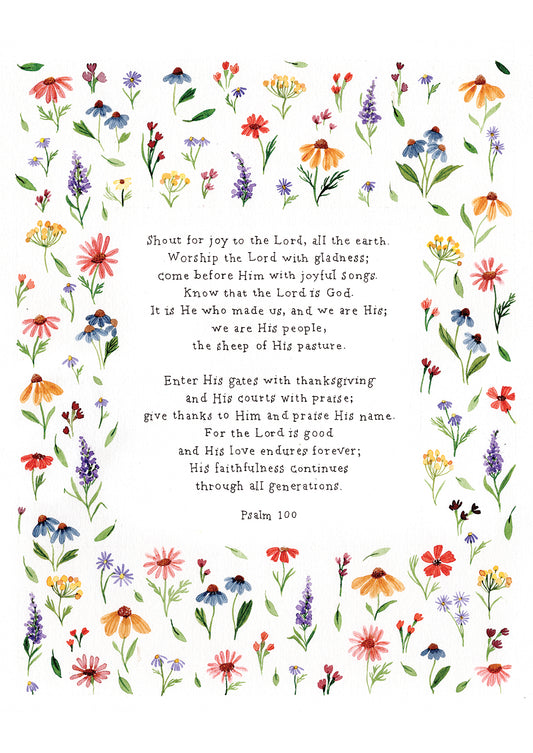 Shout for joy to the Lord, all the earth.
Worship the Lord with gladness;
come before Him with joyful songs.
Know that the Lord is God.
It is He who made us, and we are His;
we are His people,
the sheep of His pasture.

Enter His gates with thanksgiving
and His courts with praise;
give thanks to Him and praise His name.
For the Lord is good
and His love endures forever;
His faithfulness continues
through all generations.

Psalm 100